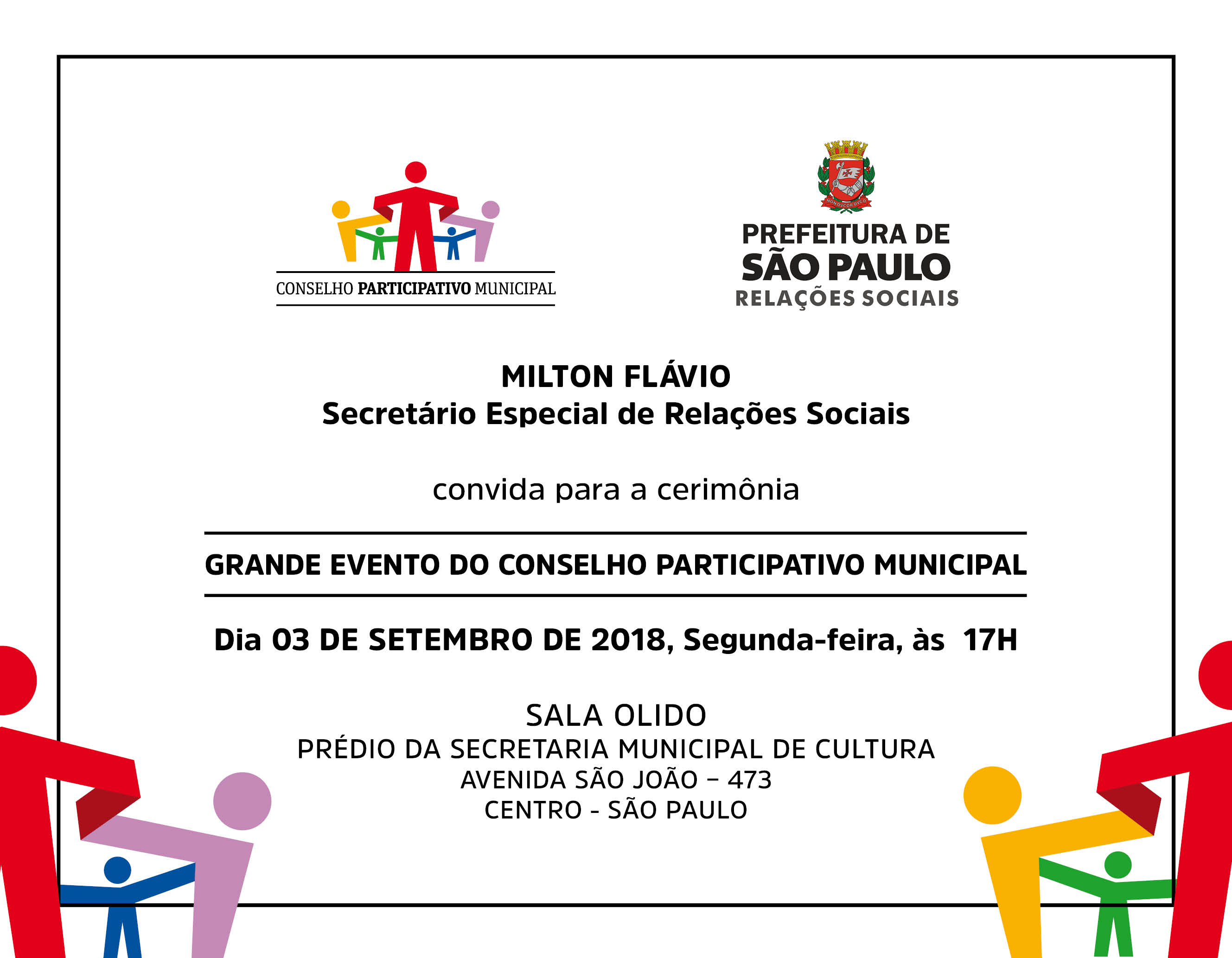 CONSELHO PARTICIPATIVO MUNICIPAL

NON DVCOR DVCO

PREFEITURA DE
SÃO PAULO
RELAÇÕES SOCIAIS

MILTON FLÁVIO
Secretário Especial de Relações Sociais

convida para a cerimônia

GRANDE EVENTO DO CONSELHO PARTICIPATIVO MUNICIPAL

Dia 03 DE SETEMBRO DE 2018, Segunda-feira, às 17H

SALA OLIDO
PRÉDIO DA SECRETARIA MUNICIPAL DE CULTURA
AVENIDA SÃO JOÃO – 473
CENTRO - SÃO PAULO